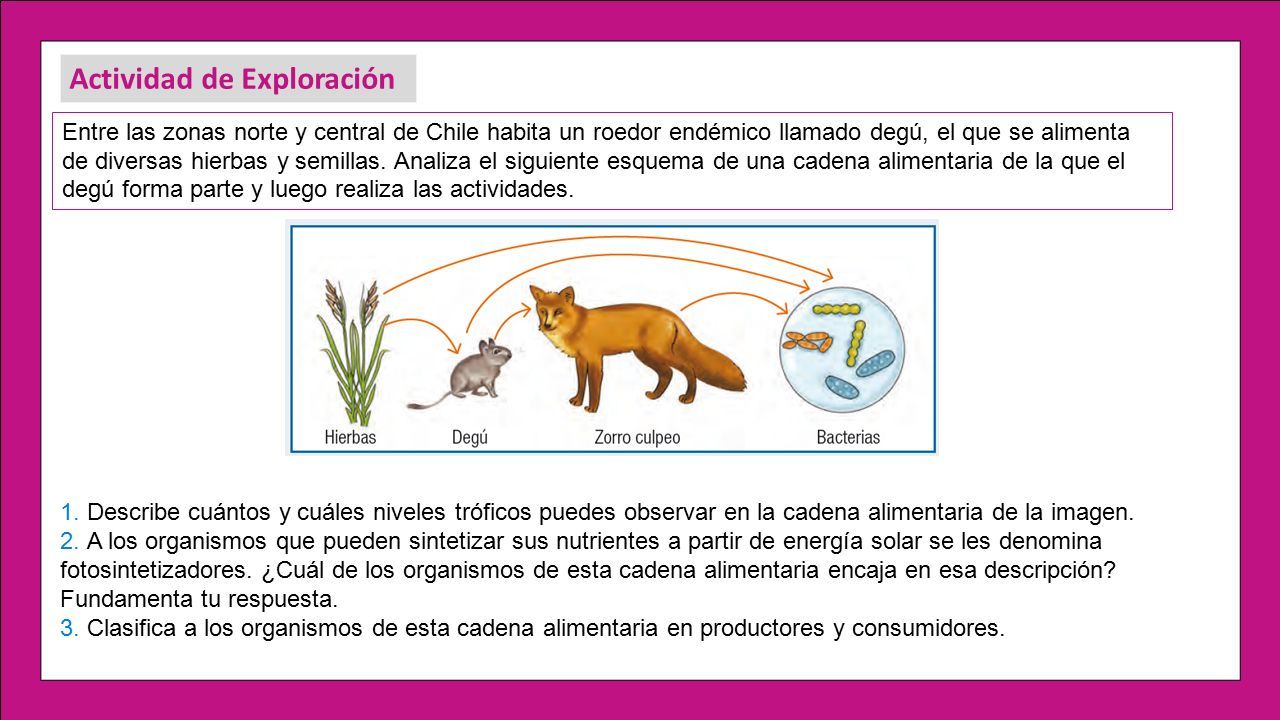 Actividad de Exploración

Entre las zonas norte y central de Chile habita un roedor endémico llamado degú, el que se alimenta de diversas hierbas y semillas. Analiza el siguiente esquema de una cadena alimentaria de la que el degú forma parte y luego realiza las actividades.

Hierbas
Degú
Zorro culpeo
Bacterias

1. Describe cuántos y cuáles niveles tróficos puedes observar en la cadena alimentaria de la imagen.
2. A los organismos que pueden sintetizar sus nutrientes a partir de energía solar se les denomina fotosintetizadores. ¿Cuál de los organismos de esta cadena alimentaria encaja en esa descripción? Fundamenta tu respuesta.
3. Clasifica a los organismos de esta cadena alimentaria en productores y consumidores.